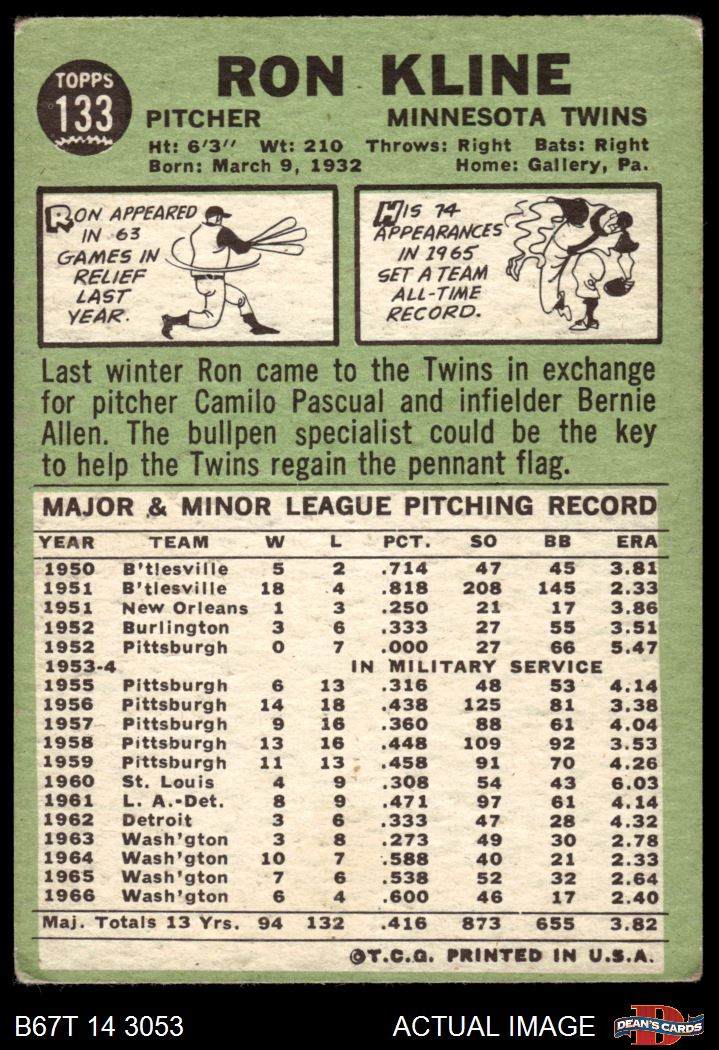 TOPPS
133

RON KLINE

PITCHER MINNESOTA TWINS

Ht: 6'3" Wt: 210 Throws: Right Bats: Right
Born: March 9, 1932 Home: Gallery, Pa.

RON APPEARED IN 63 GAMES IN RELIEF LAST YEAR.

HIS 74 APPEARANCES IN 1965 SET A TEAM ALL-TIME RECORD.

Last winter Ron came to the Twins in exchange for pitcher Camilo Pascual and infielder Bernie Allen. The bullpen specialist could be the key to help the Twins regain the pennant flag.

MAJOR & MINOR LEAGUE PITCHING RECORD

| YEAR | TEAM | W | L | PCT. | SO | BB | ERA |
|---|---|---|---|---|---|---|---|
| 1950 | B'tlesville | 5 | 2 | .714 | 47 | 45 | 3.81 |
| 1951 | B'tlesville | 18 | 4 | .818 | 208 | 145 | 2.33 |
| 1951 | New Orleans | 1 | 3 | .250 | 21 | 17 | 3.86 |
| 1952 | Burlington | 3 | 6 | .333 | 27 | 55 | 3.51 |
| 1952 | Pittsburgh | 0 | 7 | .000 | 27 | 66 | 5.47 |
| 1953-4 | IN MILITARY SERVICE | | | | | | |
| 1955 | Pittsburgh | 6 | 13 | .316 | 48 | 53 | 4.14 |
| 1956 | Pittsburgh | 14 | 18 | .438 | 125 | 81 | 3.38 |
| 1957 | Pittsburgh | 9 | 16 | .360 | 88 | 61 | 4.04 |
| 1958 | Pittsburgh | 13 | 16 | .448 | 109 | 92 | 3.53 |
| 1959 | Pittsburgh | 11 | 13 | .458 | 91 | 70 | 4.26 |
| 1960 | St. Louis | 4 | 9 | .308 | 54 | 43 | 6.03 |
| 1961 | L. A.-Det. | 8 | 9 | .471 | 97 | 61 | 4.14 |
| 1962 | Detroit | 3 | 6 | .333 | 47 | 28 | 4.32 |
| 1963 | Wash'gton | 3 | 8 | .273 | 49 | 30 | 2.78 |
| 1964 | Wash'gton | 10 | 7 | .588 | 40 | 21 | 2.33 |
| 1965 | Wash'gton | 7 | 6 | .538 | 52 | 32 | 2.64 |
| 1966 | Wash'gton | 6 | 4 | .600 | 46 | 17 | 2.40 |
| Maj. Totals 13 Yrs. | | 94 | 132 | .416 | 873 | 655 | 3.82 |

©T.C.G. PRINTED IN U.S.A.

B67T 14 3053 ACTUAL IMAGE DEAN'S CARDS